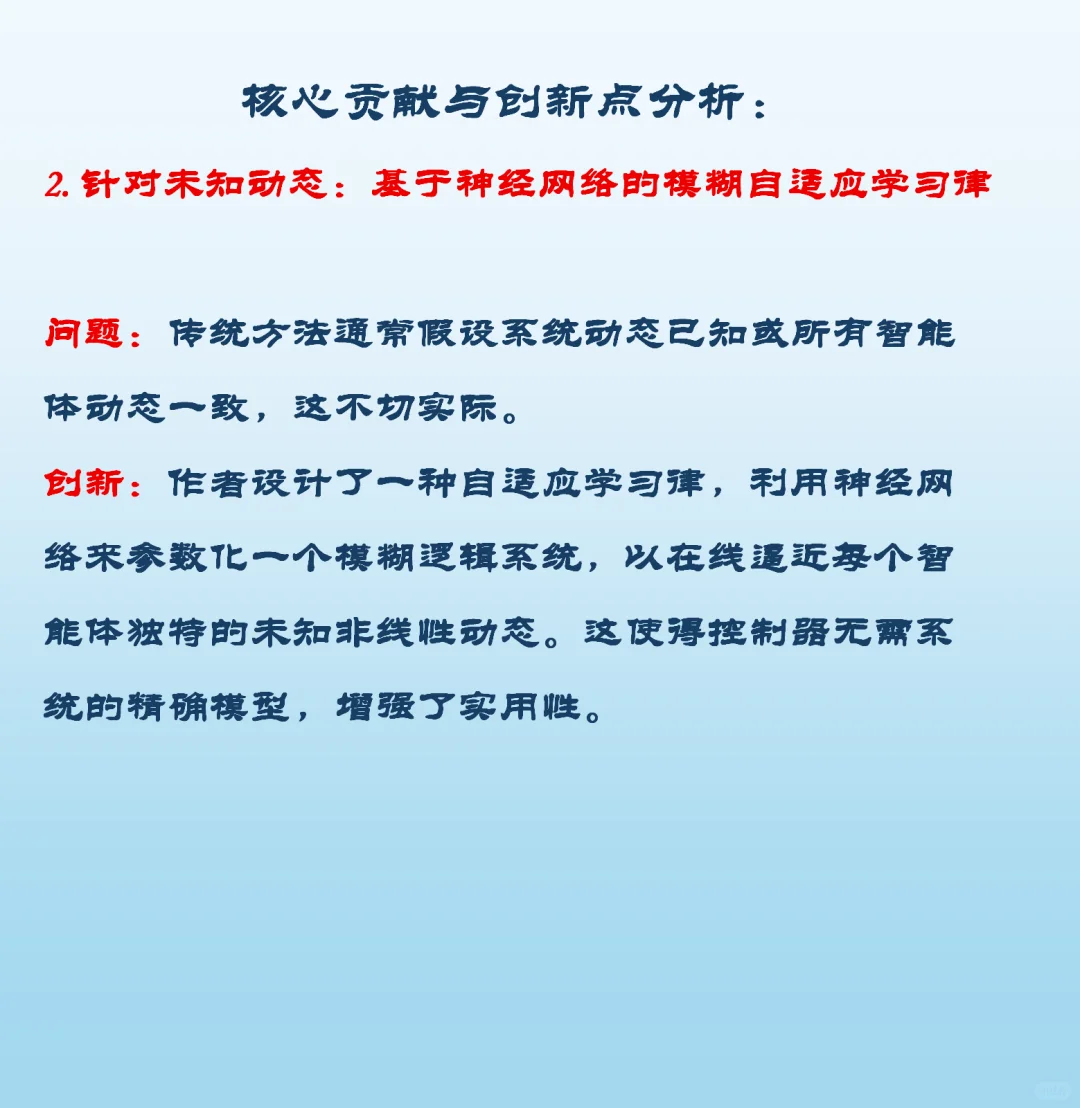 核心贡献与创新点分析：

2. 针对未知动态：基于神经网络的模糊自适应学习律

问题：传统方法通常假设系统动态已知或所有智能体动态一致，这不切实际。

创新：作者设计了一种自适应学习律，利用神经网络来参数化一个模糊逻辑系统，以在线逼近每个智能体独特的未知非线性动态。这使得控制器无需系统的精确模型，增强了实用性。